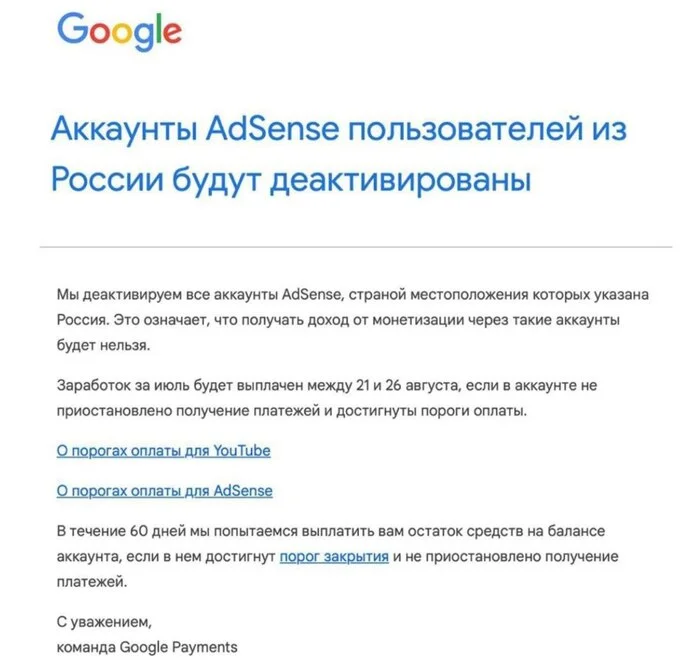 Google

Аккаунты AdSense пользователей из России будут деактивированы

Мы деактивируем все аккаунты AdSense, страной местоположения которых указана Россия. Это означает, что получать доход от монетизации через такие аккаунты будет нельзя.

Заработок за июль будет выплачен между 21 и 26 августа, если в аккаунте не приостановлено получение платежей и достигнуты пороги оплаты.

О порогах оплаты для YouTube

О порогах оплаты для AdSense

В течение 60 дней мы попытаемся выплатить вам остаток средств на балансе аккаунта, если в нем достигнут порог закрытия и не приостановлено получение платежей.

С уважением,
команда Google Payments